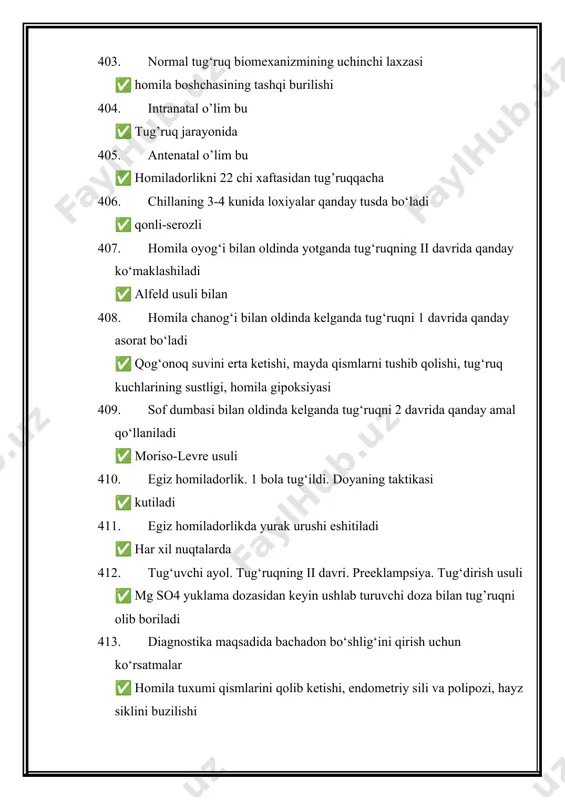 403. Normal tug‘ruq biomexanizmining uchinchi laxzasi

✅ homila boshchasining tashqi burilishi

404. Intranatal o’lim bu

✅ Tug’ruq jarayonida

405. Antenatal o’lim bu

✅ Homiladorlikni 22 chi xaftasidan tug’ruqqacha

406. Chillaning 3-4 kunida loxiyalar qanday tusda bo‘ladi

✅ qonli-serozli

407. Homila oyog‘i bilan oldinda yotganda tug‘ruqning II davrida qanday ko‘maklashiladi

✅ Alfeld usuli bilan

408. Homila chanog‘i bilan oldinda kelganda tug‘ruqni 1 davrida qanday asorat bo‘ladi

✅ Qog‘onoq suvini erta ketishi, mayda qismlarni tushib qolishi, tug‘ruq kuchlarining sustligi, homila gipoksiyasi

409. Sof dumbasi bilan oldinda kelganda tug‘ruqni 2 davrida qanday amal qo‘llaniladi

✅ Moriso-Levre usuli

410. Egiz homiladorlik. 1 bola tug‘ildi. Doyaning taktikasi

✅ kutiladi

411. Egiz homiladorlikda yurak urushi eshitiladi

✅ Har xil nuqtalarda

412. Tug‘uvchi ayol. Tug‘ruqning II davri. Preeklampsiya. Tug‘dirish usuli

✅ Mg SO4 yuklama dozasidan keyin ushlab turuvchi doza bilan tug’ruqni olib boriladi

413. Diagnostika maqsadida bachadon bo‘shlig‘ini qirish uchun ko‘rsatmalar

✅ Homila tuxumi qismlarini qolib ketishi, endometriy sili va polipozi, hayz siklini buzilishi

FaylHub.uz